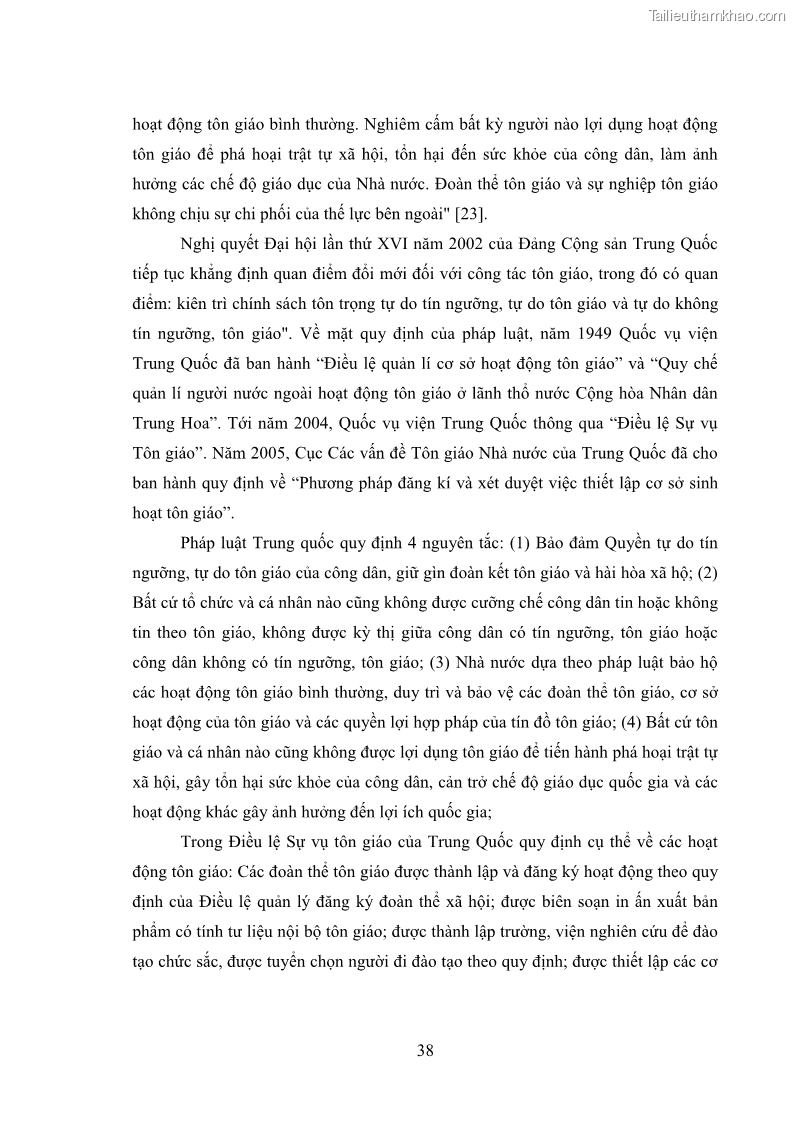 Tailieuthamkhao.com

hoạt động tôn giáo bình thường. Nghiêm cấm bất kỳ người nào lợi dụng hoạt động tôn giáo để phá hoại trật tự xã hội, tổn hại đến sức khỏe của công dân, làm ảnh hưởng các chế độ giáo dục của Nhà nước. Đoàn thể tôn giáo và sự nghiệp tôn giáo không chịu sự chi phối của thế lực bên ngoài" [23].

Nghị quyết Đại hội lần thứ XVI năm 2002 của Đảng Cộng sản Trung Quốc tiếp tục khẳng định quan điểm đổi mới đối với công tác tôn giáo, trong đó có quan điểm: kiên trì chính sách tôn trọng tự do tín ngưỡng, tự do tôn giáo và tự do không tín ngưỡng, tôn giáo". Về mặt quy định của pháp luật, năm 1949 Quốc vụ viện Trung Quốc đã ban hành “Điều lệ quản lí cơ sở hoạt động tôn giáo” và “Quy chế quản lí người nước ngoài hoạt động tôn giáo ở lãnh thổ nước Cộng hòa Nhân dân Trung Hoa”. Tới năm 2004, Quốc vụ viện Trung Quốc thông qua “Điều lệ Sự vụ Tôn giáo”. Năm 2005, Cục Các vấn đề Tôn giáo Nhà nước của Trung Quốc đã cho ban hành quy định về “Phương pháp đăng kí và xét duyệt việc thiết lập cơ sở sinh hoạt tôn giáo”.

Pháp luật Trung quốc quy định 4 nguyên tắc: (1) Bảo đảm Quyền tự do tín ngưỡng, tự do tôn giáo của công dân, giữ gìn đoàn kết tôn giáo và hài hòa xã hộ; (2) Bất cứ tổ chức và cá nhân nào cũng không được cưỡng chế công dân tin hoặc không tin theo tôn giáo, không được kỳ thị giữa công dân có tín ngưỡng, tôn giáo hoặc công dân không có tín ngưỡng, tôn giáo; (3) Nhà nước dựa theo pháp luật bảo hộ các hoạt động tôn giáo bình thường, duy trì và bảo vệ các đoàn thể tôn giáo, cơ sở hoạt động của tôn giáo và các quyền lợi hợp pháp của tín đồ tôn giáo; (4) Bất cứ tôn giáo và cá nhân nào cũng không được lợi dụng tôn giáo để tiến hành phá hoại trật tự xã hội, gây tổn hại sức khỏe của công dân, cản trở chế độ giáo dục quốc gia và các hoạt động khác gây ảnh hưởng đến lợi ích quốc gia;

Trong Điều lệ Sự vụ tôn giáo của Trung Quốc quy định cụ thể về các hoạt động tôn giáo: Các đoàn thể tôn giáo được thành lập và đăng ký hoạt động theo quy định của Điều lệ quản lý đăng ký đoàn thể xã hội; được biên soạn in ấn xuất bản phẩm có tính tư liệu nội bộ tôn giáo; được thành lập trường, viện nghiên cứu để đào tạo chức sắc, được tuyển chọn người đi đào tạo theo quy định; được thiết lập các cơ

38